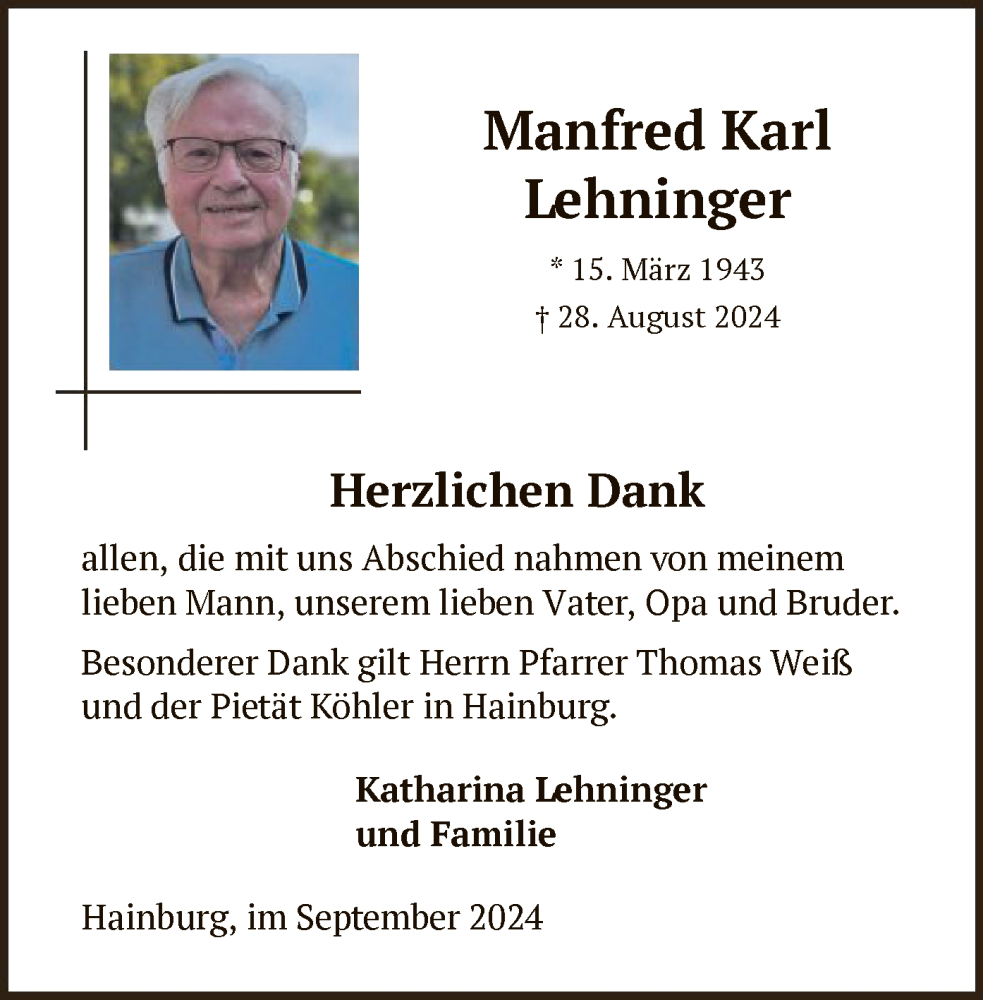 Manfred Karl Lehninger

* 15. März 1943
† 28. August 2024

Herzlichen Dank

allen, die mit uns Abschied nahmen von meinem lieben Mann, unserem lieben Vater, Opa und Bruder.

Besonderer Dank gilt Herrn Pfarrer Thomas Weiß und der Pietät Köhler in Hainburg.

Katharina Lehninger
und Familie

Hainburg, im September 2024